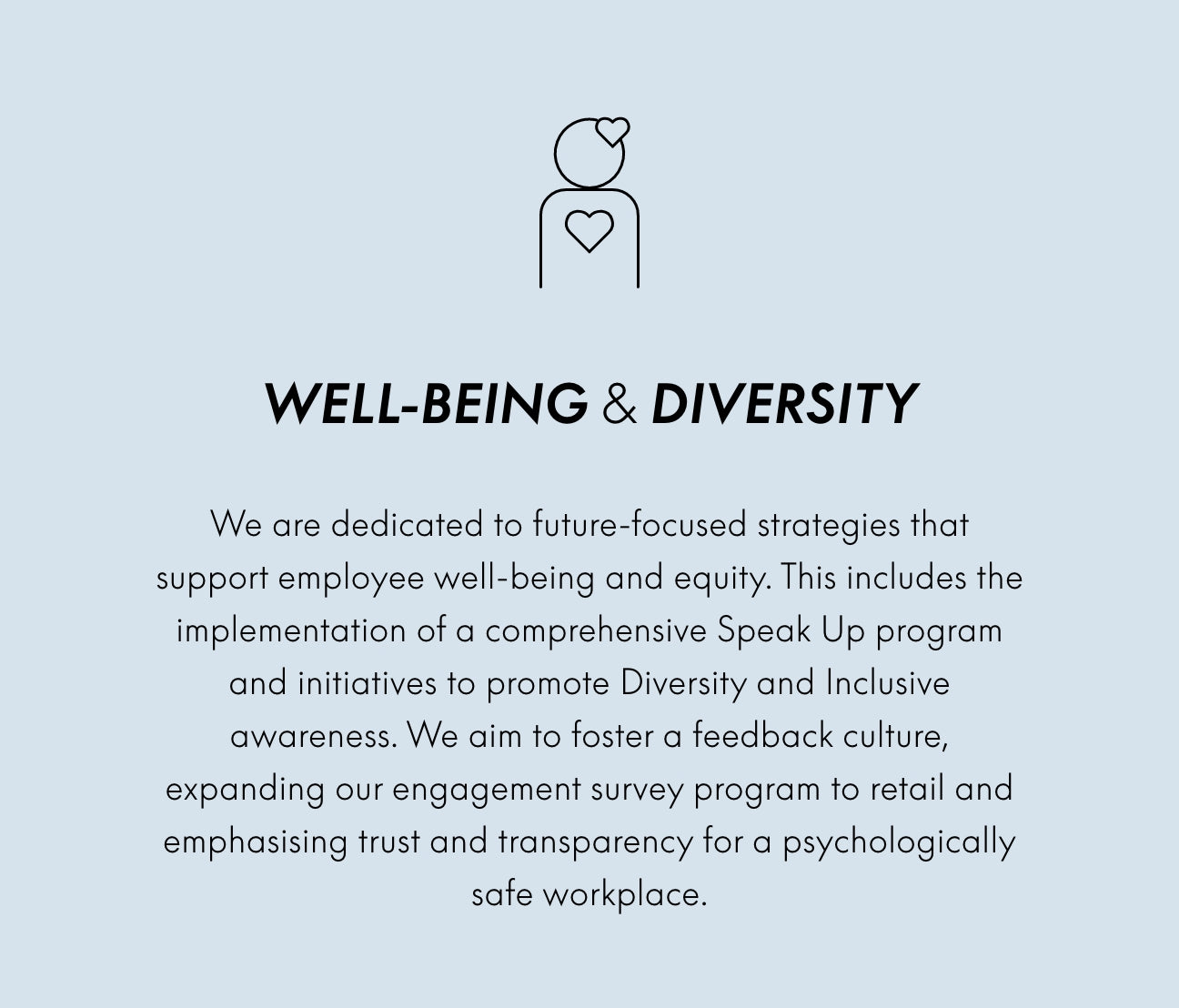 WELL-BEING & DIVERSITY

We are dedicated to future-focused strategies that support employee well-being and equity. This includes the implementation of a comprehensive Speak Up program and initiatives to promote Diversity and Inclusive awareness. We aim to foster a feedback culture, expanding our engagement survey program to retail and emphasising trust and transparency for a psychologically safe workplace.